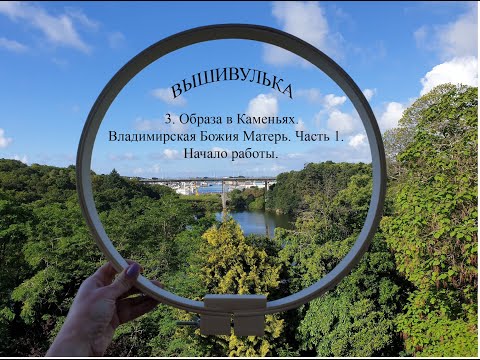 ВЫШИВУЛЬКА

3. Образа в Каменьях.
Владимирская Божия Матерь. Часть 1.
Начало работы.